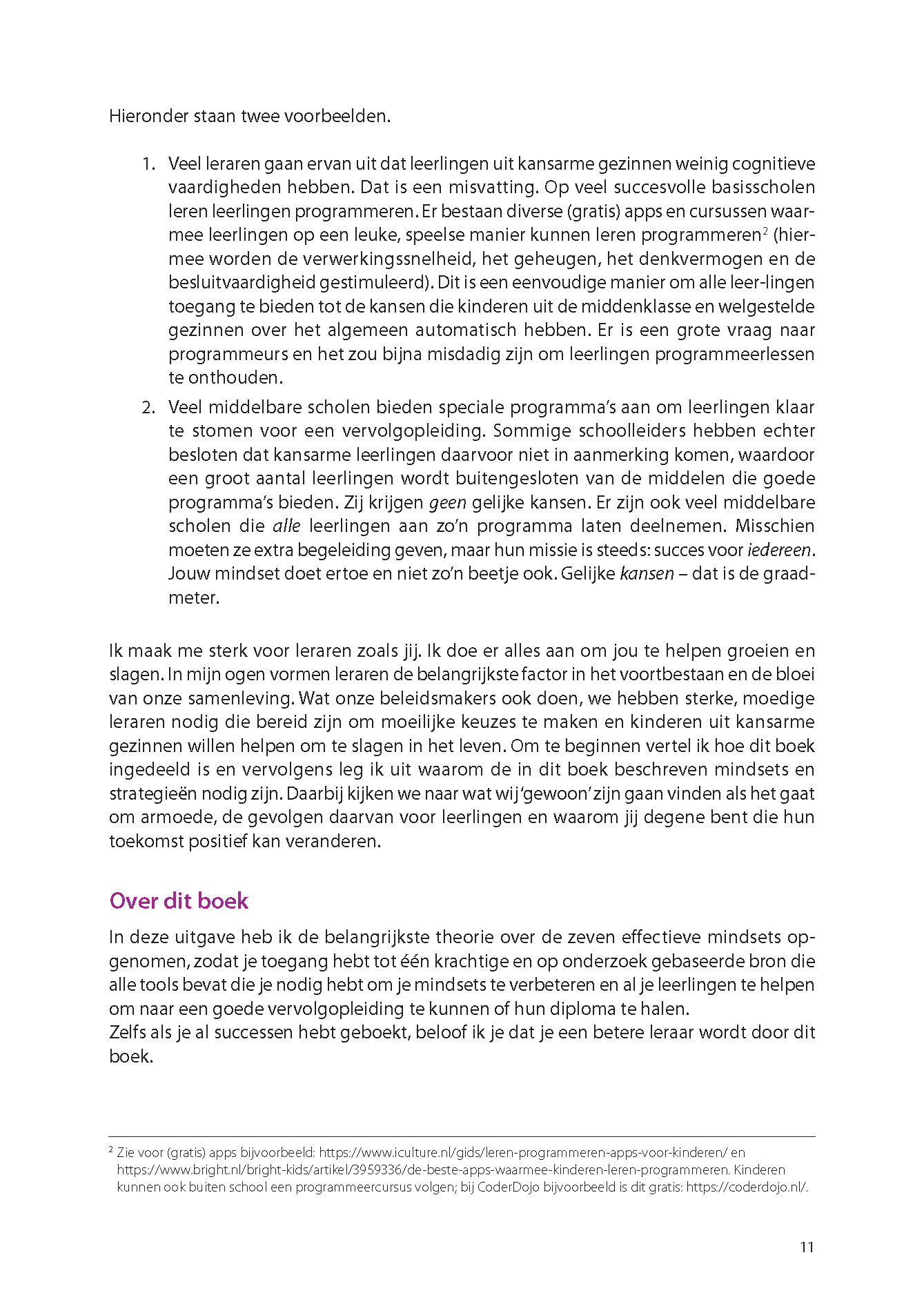 Hieronder staan twee voorbeelden.

1. Veel leraren gaan ervan uit dat leerlingen uit kansarme gezinnen weinig cognitieve vaardigheden hebben. Dat is een misvatting. Op veel succesvolle basisscholen leren leerlingen programmeren. Er bestaan diverse (gratis) apps en cursussen waarmee leerlingen op een leuke, speelse manier kunnen leren programmeren$^2$ (hiermee worden de verwerkingssnelheid, het geheugen, het denkvermogen en de besluitvaardigheid gestimuleerd). Dit is een eenvoudige manier om alle leer-lingen toegang te bieden tot de kansen die kinderen uit de middenklasse en welgestelde gezinnen over het algemeen automatisch hebben. Er is een grote vraag naar programmeurs en het zou bijna misdadig zijn om leerlingen programmeerlessen te onthouden.
2. Veel middelbare scholen bieden speciale programma's aan om leerlingen klaar te stomen voor een vervolgopleiding. Sommige schoolleiders hebben echter besloten dat kansarme leerlingen daarvoor niet in aanmerking komen, waardoor een groot aantal leerlingen wordt buitengesloten van de middelen die goede programma's bieden. Zij krijgen geen gelijke kansen. Er zijn ook veel middelbare scholen die alle leerlingen aan zo'n programma laten deelnemen. Misschien moeten ze extra begeleiding geven, maar hun missie is steeds: succes voor iedereen. Jouw mindset doet ertoe en niet zo'n beetje ook. Gelijke kansen – dat is de graadmeter.

Ik maak me sterk voor leraren zoals jij. Ik doe er alles aan om jou te helpen groeien en slagen. In mijn ogen vormen leraren de belangrijkste factor in het voortbestaan en de bloei van onze samenleving. Wat onze beleidsmakers ook doen, we hebben sterke, moedige leraren nodig die bereid zijn om moeilijke keuzes te maken en kinderen uit kansarme gezinnen willen helpen om te slagen in het leven. Om te beginnen vertel ik hoe dit boek ingedeeld is en vervolgens leg ik uit waarom de in dit boek beschreven mindsets en strategieën nodig zijn. Daarbij kijken we naar wat wij 'gewoon' zijn gaan vinden als het gaat om armoede, de gevolgen daarvan voor leerlingen en waarom jij degene bent die hun toekomst positief kan veranderen.

Over dit boek

In deze uitgave heb ik de belangrijkste theorie over de zeven effectieve mindsets opgenomen, zodat je toegang hebt tot één krachtige en op onderzoek gebaseerde bron die alle tools bevat die je nodig hebt om je mindsets te verbeteren en al je leerlingen te helpen om naar een goede vervolgopleiding te kunnen of hun diploma te halen.
Zelfs als je al successen hebt geboekt, beloof ik je dat je een betere leraar wordt door dit boek.

$^2$ Zie voor (gratis) apps bijvoorbeeld: https://www.iculture.nl/gids/leren-programmeren-apps-voor-kinderen/ en https://www.bright.nl/bright-kids/artikel/3959336/de-beste-apps-waarmee-kinderen-leren-programmeren. Kinderen kunnen ook buiten school een programmeercursus volgen; bij CoderDojo bijvoorbeeld is dit gratis: https://coderdojo.nl/.

11